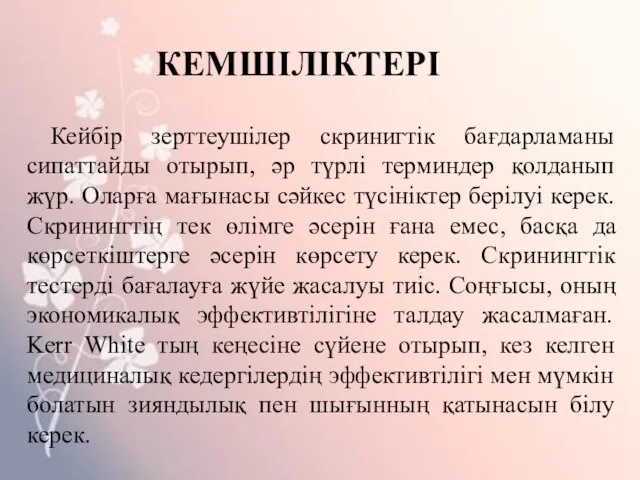 КЕМШІЛІКТЕРІ

Кейбір зерттеушілер скринигтік бағдарламаны сипаттайды отырып, әр түрлі терминдер қолданып жүр. Оларға мағынасы сәйкес түсініктер берілуі керек. Скринингтің тек өлімге әсерін ғана емес, басқа да көрсеткіштерге әсерін көрсету керек. Скринингтік тестерді бағалауға жүйе жасалуы тиіс. Соңғысы, оның экономикалық эффективтілігіне талдау жасалмаған. Kerr White тың кеңесіне сүйене отырып, кез келген медициналық кедергілердің эффективтілігі мен мүмкін болатын зияндылық пен шығынның қатынасын білу керек.